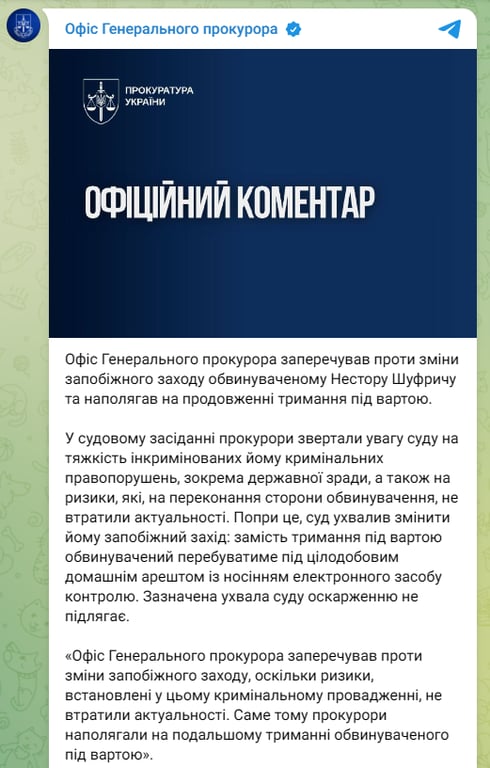 Офіс Генерального прокурора

ПРОКУРАТУРА УКРАЇНИ

ОФІЦІЙНИЙ КОМЕНТАР

Офіс Генерального прокурора заперечував проти зміни запобіжного заходу обвинуваченому Нестору Шуфричу та наполягав на продовженні тримання під вартою.

У судовому засіданні прокурори звертали увагу суду на тяжкість інкримінованих йому кримінальних правопорушень, зокрема державної зради, а також на ризики, які, на переконання сторони обвинувачення, не втратили актуальності. Попри це, суд ухвалив змінити йому запобіжний захід: замість тримання під вартою обвинувачений перебуватиме під цілодобовим домашнім арештом із носінням електронного засобу контролю. Зазначена ухвала суду оскарженню не підлягає.

«Офіс Генерального прокурора заперечував проти зміни запобіжного заходу, оскільки ризики, встановлені у цьому кримінальному провадженні, не втратили актуальності. Саме тому прокурори наполягали на подальшому триманні обвинуваченого під вартою».